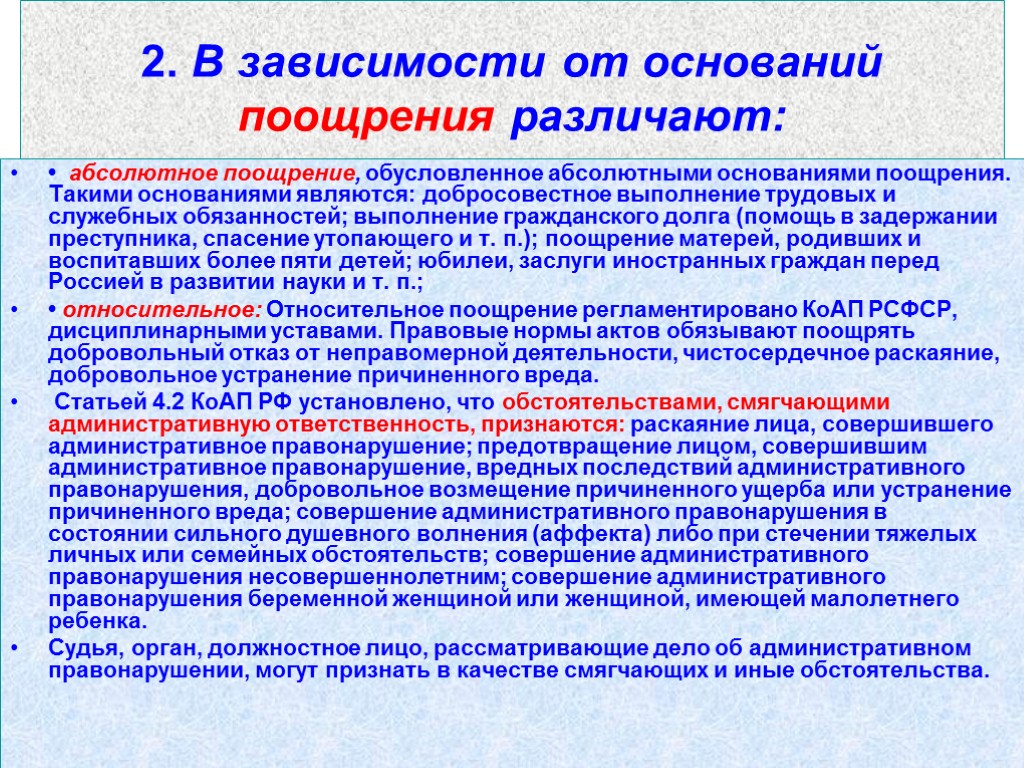 2. В зависимости от оснований поощрения различают:

• • абсолютное поощрение, обусловленное абсолютными основаниями поощрения. Такими основаниями являются: добросовестное выполнение трудовых и служебных обязанностей; выполнение гражданского долга (помощь в задержании преступника, спасение утопающего и т. п.); поощрение матерей, родивших и воспитавших более пяти детей; юбилеи, заслуги иностранных граждан перед Россией в развитии науки и т. п.;

• • относительное: Относительное поощрение регламентировано КоАП РСФСР, дисциплинарными уставами. Правовые нормы актов обязывают поощрять добровольный отказ от неправомерной деятельности, чистосердечное раскаяние, добровольное устранение причиненного вреда.

• Статьей 4.2 КоАП РФ установлено, что обстоятельствами, смягчающими административную ответственность, признаются: раскаяние лица, совершившего административное правонарушение; предотвращение лицом, совершившим административное правонарушение, вредных последствий административного правонарушения, добровольное возмещение причиненного ущерба или устранение причиненного вреда; совершение административного правонарушения в состоянии сильного душевного волнения (аффекта) либо при стечении тяжелых личных или семейных обстоятельств; совершение административного правонарушения несовершеннолетним; совершение административного правонарушения беременной женщиной или женщиной, имеющей малолетнего ребенка.

• Судья, орган, должностное лицо, рассматривающие дело об административном правонарушении, могут признать в качестве смягчающих и иные обстоятельства.